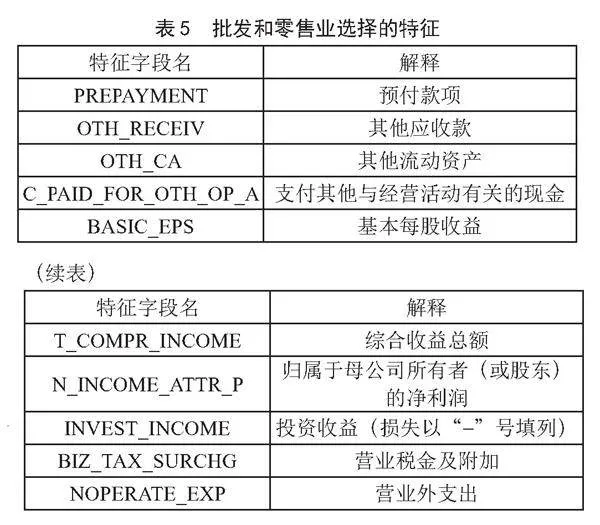 表 5　批发和零售业选择的特征

| 特征字段名 | 解释 |
|---|---|
| PREPAYMENT | 预付款项 |
| OTH_RECEIV | 其他应收款 |
| OTH_CA | 其他流动资产 |
| C_PAID_FOR_OTH_OP_A | 支付其他与经营活动有关的现金 |
| BASIC_EPS | 基本每股收益 |

（续表）

| 特征字段名 | 解释 |
|---|---|
| T_COMPR_INCOME | 综合收益总额 |
| N_INCOME_ATTR_P | 归属于母公司所有者（或股东）的净利润 |
| INVEST_INCOME | 投资收益（损失以“–”号填列） |
| BIZ_TAX_SURCHG | 营业税金及附加 |
| NOPERATE_EXP | 营业外支出 |